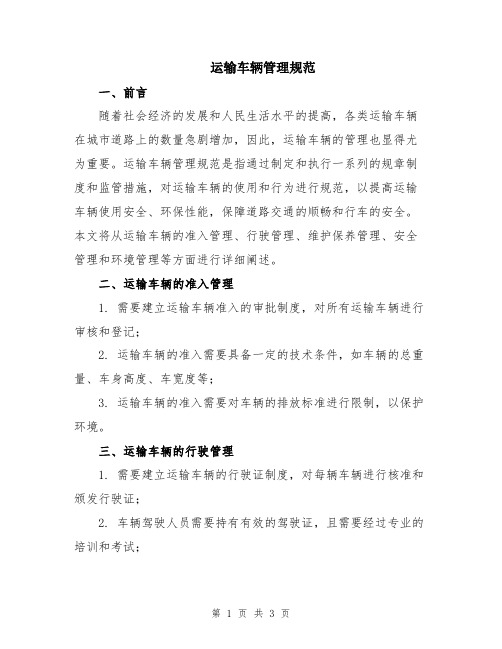 运输车辆管理规范

一、前言

随着社会经济的发展和人民生活水平的提高，各类运输车辆在城市道路上的数量急剧增加，因此，运输车辆的管理也显得尤为重要。运输车辆管理规范是指通过制定和执行一系列的规章制度和监管措施，对运输车辆的使用和行为进行规范，以提高运输车辆使用安全、环保性能，保障道路交通的顺畅和行车的安全。本文将从运输车辆的准入管理、行驶管理、维护保养管理、安全管理和环境管理等方面进行详细阐述。

二、运输车辆的准入管理

1. 需要建立运输车辆准入的审批制度，对所有运输车辆进行审核和登记；

2. 运输车辆的准入需要具备一定的技术条件，如车辆的总重量、车身高度、车宽度等；

3. 运输车辆的准入需要对车辆的排放标准进行限制，以保护环境。

三、运输车辆的行驶管理

1. 需要建立运输车辆的行驶证制度，对每辆车辆进行核准和颁发行驶证；

2. 车辆驾驶人员需要持有有效的驾驶证，且需要经过专业的培训和考试；

第 1 页 共 3 页